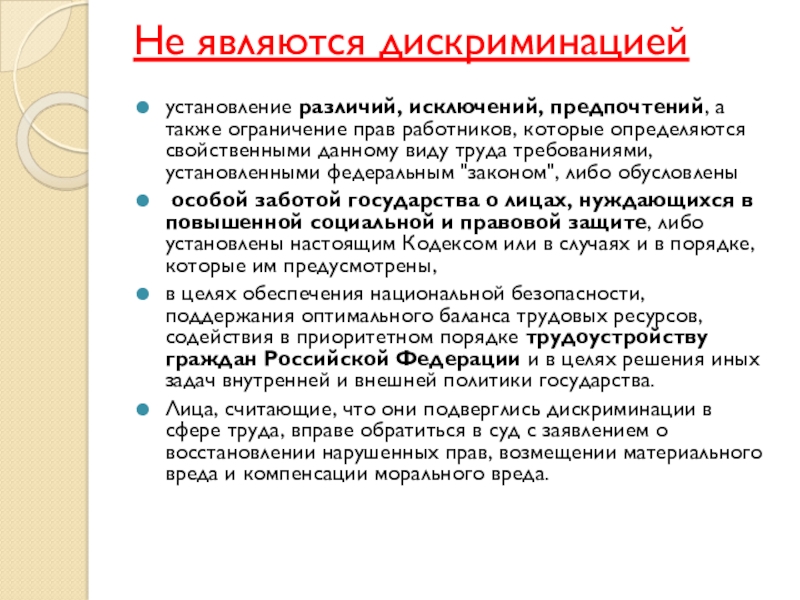 Не являются дискриминацией

установление различий, исключений, предпочтений, а также ограничение прав работников, которые определяются свойственными данному виду труда требованиями, установленными федеральным "законом", либо обусловлены

особой заботой государства о лицах, нуждающихся в повышенной социальной и правовой защите, либо установлены настоящим Кодексом или в случаях и в порядке, которые им предусмотрены,

в целях обеспечения национальной безопасности, поддержания оптимального баланса трудовых ресурсов, содействия в приоритетном порядке трудоустройству граждан Российской Федерации и в целях решения иных задач внутренней и внешней политики государства.

Лица, считающие, что они подверглись дискриминации в сфере труда, вправе обратиться в суд с заявлением о восстановлении нарушенных прав, возмещении материального вреда и компенсации морального вреда.